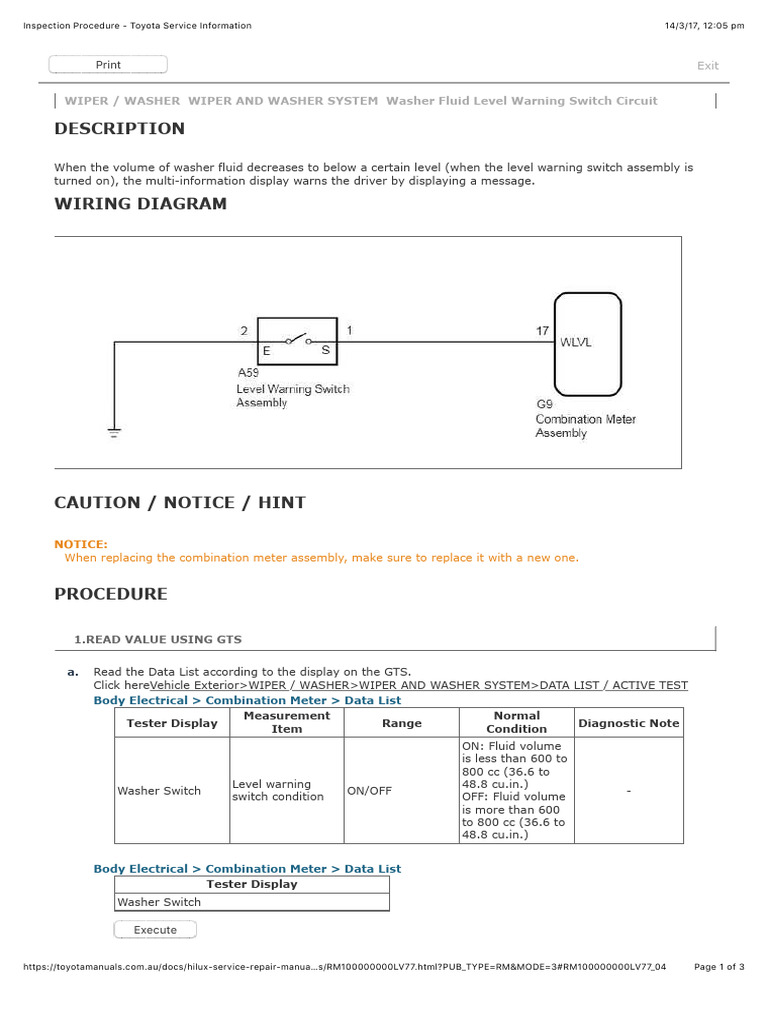 Inspection Procedure - Toyota Service Information

14/3/17, 12:05 pm

Print

Exit

WIPER / WASHER WIPER AND WASHER SYSTEM Washer Fluid Level Warning Switch Circuit

DESCRIPTION

When the volume of washer fluid decreases to below a certain level (when the level warning switch assembly is turned on), the multi-information display warns the driver by displaying a message.

WIRING DIAGRAM

2
E
S
1
A59
Level Warning Switch Assembly
17
WLVL
G9
Combination Meter Assembly

CAUTION / NOTICE / HINT

NOTICE:
When replacing the combination meter assembly, make sure to replace it with a new one.

PROCEDURE

1.READ VALUE USING GTS

a. Read the Data List according to the display on the GTS.
Click hereVehicle Exterior>WIPER / WASHER>WIPER AND WASHER SYSTEM>DATA LIST / ACTIVE TEST
Body Electrical > Combination Meter > Data List

| Tester Display | Measurement Item | Range | Normal Condition | Diagnostic Note |
|---|---|---|---|---|
| Washer Switch | Level warning switch condition | ON/OFF | ON: Fluid volume is less than 600 to 800 cc (36.6 to 48.8 cu.in.) OFF: Fluid volume is more than 600 to 800 cc (36.6 to 48.8 cu.in.) | - |

Body Electrical > Combination Meter > Data List

| Tester Display |
|---|
| Washer Switch |

Execute

https://toyotamanuals.com.au/docs/hilux-service-repair-manua...s/RM100000000LV77.html?PUB_TYPE=RM&MODE=3#RM100000000LV77_04

Page 1 of 3